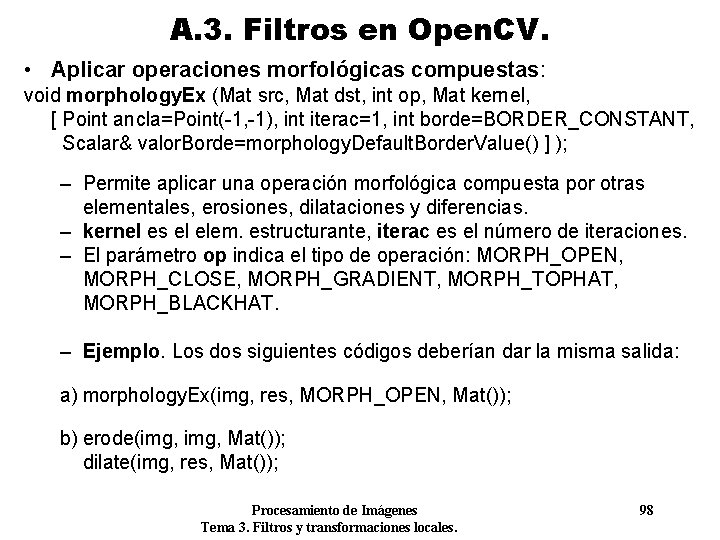 A.3. Filtros en OpenCV.

• Aplicar operaciones morfológicas compuestas:
void morphologyEx (Mat src, Mat dst, int op, Mat kernel, [ Point ancla=Point(-1,-1), int iterac=1, int borde=BORDER_CONSTANT, Scalar& valorBorde=morphologyDefaultBorderValue() ] );

– Permite aplicar una operación morfológica compuesta por otras elementales, erosiones, dilataciones y diferencias.
– kernel es el elem. estructurante, iterac es el número de iteraciones.
– El parámetro op indica el tipo de operación: MORPH_OPEN, MORPH_CLOSE, MORPH_GRADIENT, MORPH_TOPHAT, MORPH_BLACKHAT.

– Ejemplo. Los dos siguientes códigos deberían dar la misma salida:

a) morphologyEx(img, res, MORPH_OPEN, Mat());

b) erode(img, img, Mat());
dilate(img, res, Mat());

Procesamiento de Imágenes
Tema 3. Filtros y transformaciones locales.
98